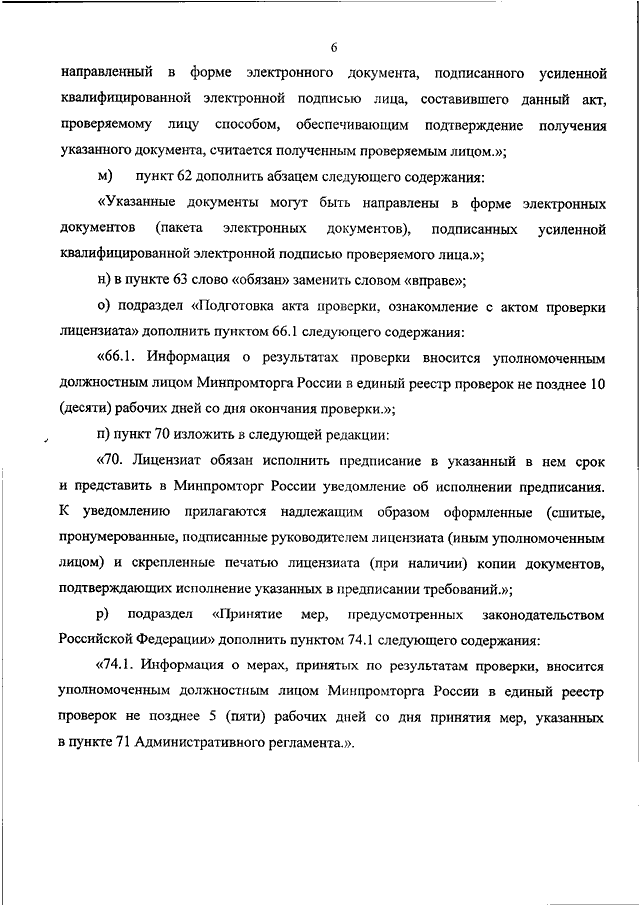 6

направленный в форме электронного документа, подписанного усиленной квалифицированной электронной подписью лица, составившего данный акт, проверяемому лицу способом, обеспечивающим подтверждение получения указанного документа, считается полученным проверяемым лицом.»;

м) пункт 62 дополнить абзацем следующего содержания:

«Указанные документы могут быть направлены в форме электронных документов (пакета электронных документов), подписанных усиленной квалифицированной электронной подписью проверяемого лица.»;

н) в пункте 63 слово «обязан» заменить словом «вправе»;

о) подраздел «Подготовка акта проверки, ознакомление с актом проверки лицензиата» дополнить пунктом 66.1 следующего содержания:

«66.1. Информация о результатах проверки вносится уполномоченным должностным лицом Минпромторга России в единый реестр проверок не позднее 10 (десяти) рабочих дней со дня окончания проверки.»;

п) пункт 70 изложить в следующей редакции:

«70. Лицензиат обязан исполнить предписание в указанный в нем срок и представить в Минпромторг России уведомление об исполнении предписания. К уведомлению прилагаются надлежащим образом оформленные (сшитые, пронумерованные, подписанные руководителем лицензиата (иным уполномоченным лицом) и скрепленные печатью лицензиата (при наличии) копии документов, подтверждающих исполнение указанных в предписании требований.»;

р) подраздел «Принятие мер, предусмотренных законодательством Российской Федерации» дополнить пунктом 74.1 следующего содержания:

«74.1. Информация о мерах, принятых по результатам проверки, вносится уполномоченным должностным лицом Минпромторга России в единый реестр проверок не позднее 5 (пяти) рабочих дней со дня принятия мер, указанных в пункте 71 Административного регламента.».